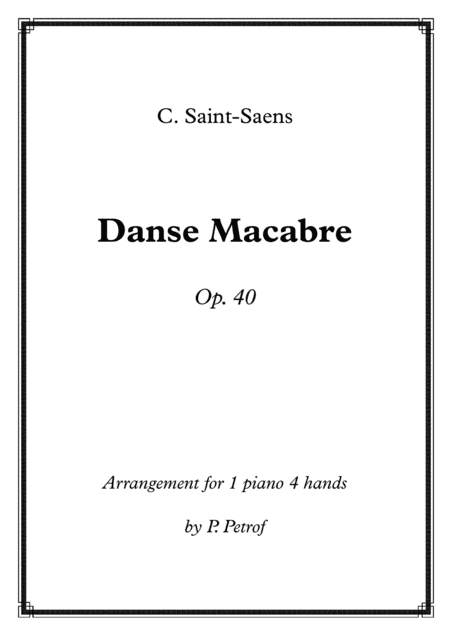 C. Saint-Saens

Danse Macabre

Op. 40

Arrangement for 1 piano 4 hands

by P. Petrof